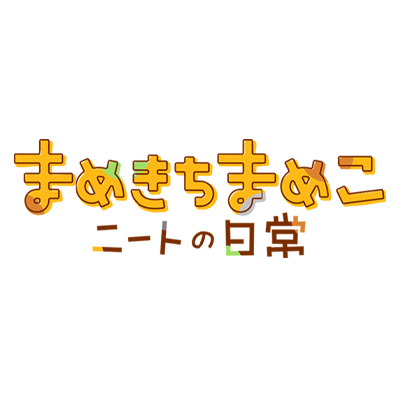 まめきちまめこ
ニートの日常